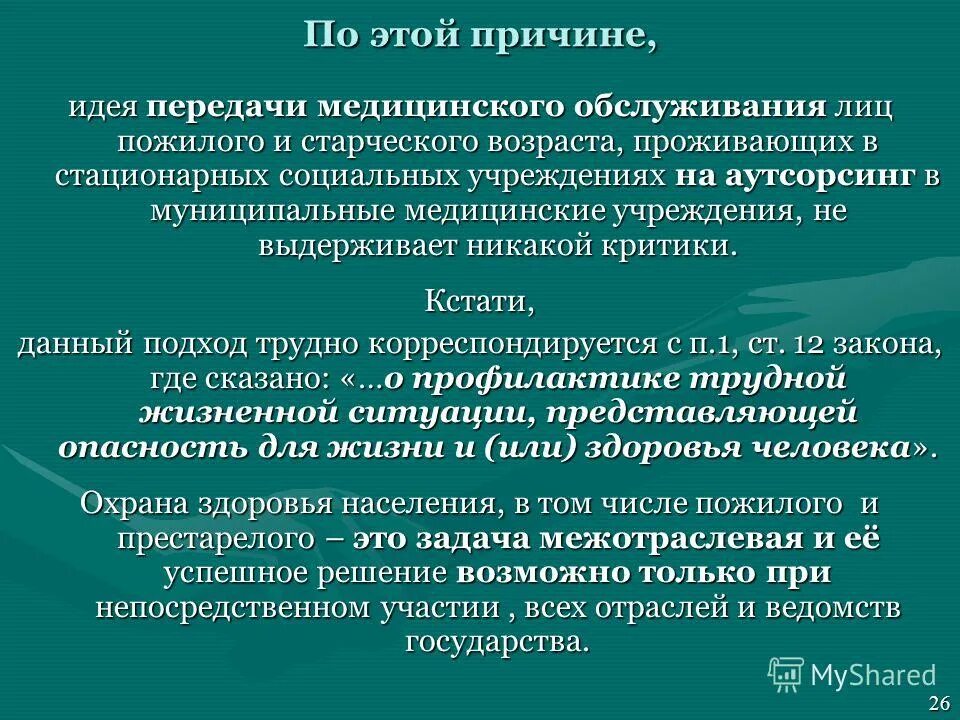 По этой причине,

идея передачи медицинского обслуживания лиц пожилого и старческого возраста, проживающих в стационарных социальных учреждениях на аутсорсинг в муниципальные медицинские учреждения, не выдерживает никакой критики.

Кстати,

данный подход трудно корреспондируется с п.1, ст. 12 закона, где сказано: «…о профилактике трудной жизненной ситуации, представляющей опасность для жизни и (или) здоровья человека».

Охрана здоровья населения, в том числе пожилого и престарелого – это задача межотраслевая и её успешное решение возможно только при непосредственном участии , всех отраслей и ведомств государства.

MyShared

26